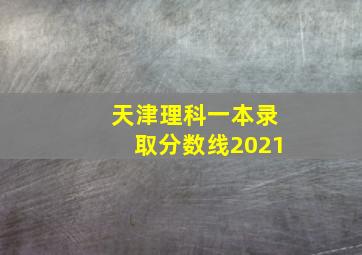 天津理科一本录取分数线2021